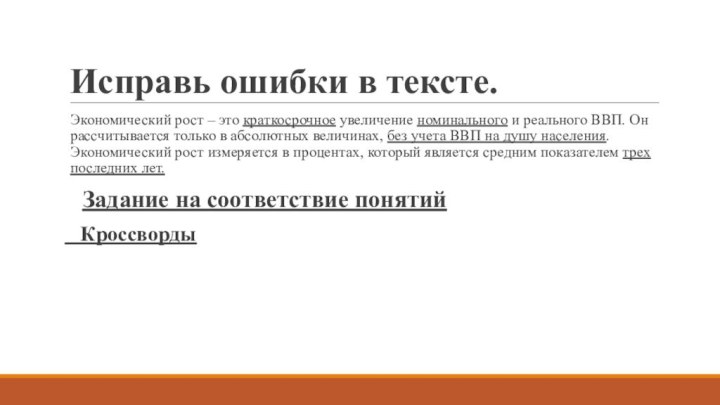 Исправь ошибки в тексте.

Экономический рост – это краткосрочное увеличение номинального и реального ВВП. Он рассчитывается только в абсолютных величинах, без учета ВВП на душу населения. Экономический рост измеряется в процентах, который является средним показателем трех последних лет.

Задание на соответствие понятий

Кроссворды